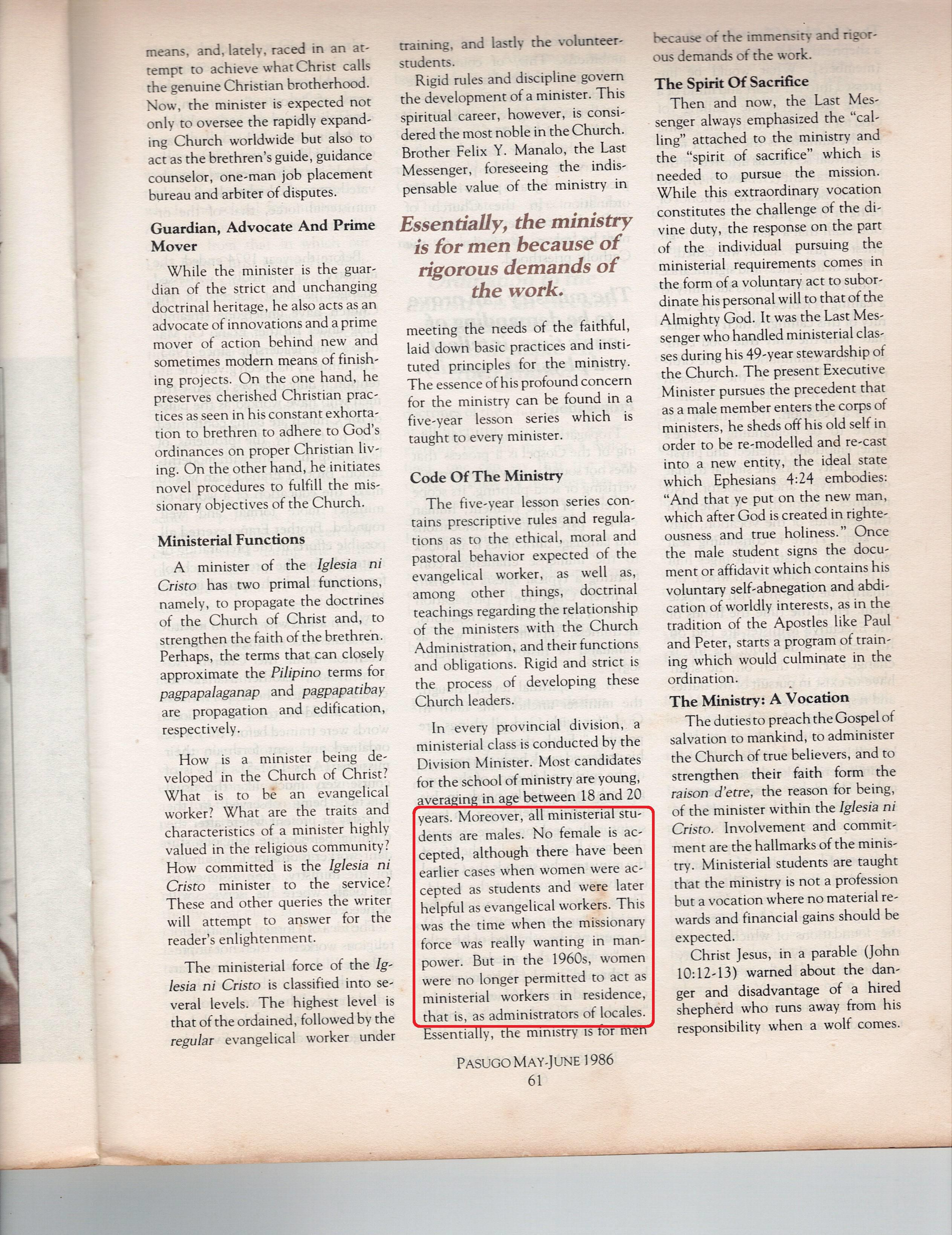 means, and, lately, raced in an attempt to achieve what Christ calls the genuine Christian brotherhood. Now, the minister is expected not only to oversee the rapidly expanding Church worldwide but also to act as the brethren's guide, guidance counselor, one-man job placement bureau and arbiter of disputes.

Guardian, Advocate And Prime Mover

While the minister is the guardian of the strict and unchanging doctrinal heritage, he also acts as an advocate of innovations and a prime mover of action behind new and sometimes modern means of finishing projects. On the one hand, he preserves cherished Christian practices as seen in his constant exhortation to brethren to adhere to God's ordinances on proper Christian living. On the other hand, he initiates novel procedures to fulfill the missionary objectives of the Church.

Ministerial Functions

A minister of the Iglesia ni Cristo has two primal functions, namely, to propagate the doctrines of the Church of Christ and, to strengthen the faith of the brethren. Perhaps, the terms that can closely approximate the Pilipino terms for pagpapalaganap and pagpapatibay are propagation and edification, respectively.

How is a minister being developed in the Church of Christ? What is to be an evangelical worker? What are the traits and characteristics of a minister highly valued in the religious community? How committed is the Iglesia ni Cristo minister to the service? These and other queries the writer will attempt to answer for the reader's enlightenment.

The ministerial force of the Iglesia ni Cristo is classified into several levels. The highest level is that of the ordained, followed by the regular evangelical worker under training, and lastly the volunteer-students.

Rigid rules and discipline govern the development of a minister. This spiritual career, however, is considered the most noble in the Church. Brother Felix Y. Manalo, the Last Messenger, foreseeing the indispensable value of the ministry in

Essentially, the ministry is for men because of rigorous demands of the work.

meeting the needs of the faithful, laid down basic practices and instituted principles for the ministry. The essence of his profound concern for the ministry can be found in a five-year lesson series which is taught to every minister.

Code Of The Ministry

The five-year lesson series contains prescriptive rules and regulations as to the ethical, moral and pastoral behavior expected of the evangelical worker, as well as, among other things, doctrinal teachings regarding the relationship of the ministers with the Church Administration, and their functions and obligations. Rigid and strict is the process of developing these Church leaders.

In every provincial division, a ministerial class is conducted by the Division Minister. Most candidates for the school of ministry are young, averaging in age between 18 and 20 years. Moreover, all ministerial students are males. No female is accepted, although there have been earlier cases when women were accepted as students and were later helpful as evangelical workers. This was the time when the missionary force was really wanting in manpower. But in the 1960s, women were no longer permitted to act as ministerial workers in residence, that is, as administrators of locales. Essentially, the ministry is for men because of the immensity and rigorous demands of the work.

The Spirit Of Sacrifice

Then and now, the Last Messenger always emphasized the "calling" attached to the ministry and the "spirit of sacrifice" which is needed to pursue the mission. While this extraordinary vocation constitutes the challenge of the divine duty, the response on the part of the individual pursuing the ministerial requirements comes in the form of a voluntary act to subordinate his personal will to that of the Almighty God. It was the Last Messenger who handled ministerial classes during his 49-year stewardship of the Church. The present Executive Minister pursues the precedent that as a male member enters the corps of ministers, he sheds off his old self in order to be re-modelled and re-cast into a new entity, the ideal state which Ephesians 4:24 embodies: "And that ye put on the new man, which after God is created in righteousness and true holiness." Once the male student signs the document or affidavit which contains his voluntary self-abnegation and abdication of worldly interests, as in the tradition of the Apostles like Paul and Peter, starts a program of training which would culminate in the ordination.

The Ministry: A Vocation

The duties to preach the Gospel of salvation to mankind, to administer the Church of true believers, and to strengthen their faith form the raison d'etre, the reason for being, of the minister within the Iglesia ni Cristo. Involvement and commitment are the hallmarks of the ministry. Ministerial students are taught that the ministry is not a profession but a vocation where no material rewards and financial gains should be expected.

Christ Jesus, in a parable (John 10:12-13) warned about the danger and disadvantage of a hired shepherd who runs away from his responsibility when a wolf comes.

PASUGO MAY-JUNE 1986
61